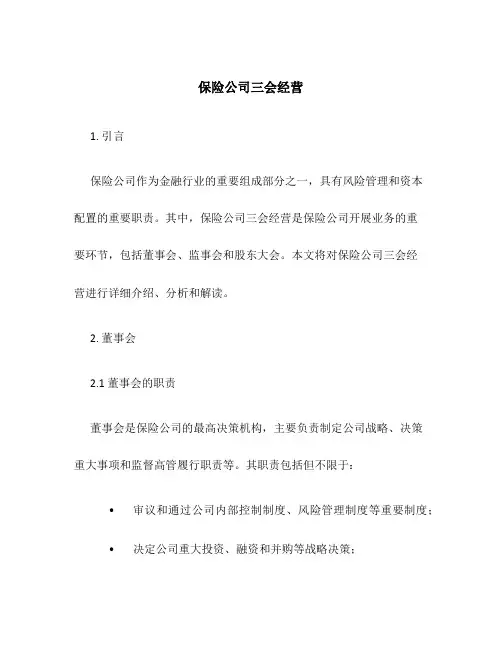 保险公司三会经营

1. 引言

保险公司作为金融行业的重要组成部分之一，具有风险管理和资本配置的重要职责。其中，保险公司三会经营是保险公司开展业务的重要环节，包括董事会、监事会和股东大会。本文将对保险公司三会经营进行详细介绍、分析和解读。

2. 董事会

2.1 董事会的职责

董事会是保险公司的最高决策机构，主要负责制定公司战略、决策重大事项和监督高管履行职责等。其职责包括但不限于：

• 审议和通过公司内部控制制度、风险管理制度等重要制度；

• 决定公司重大投资、融资和并购等战略决策；